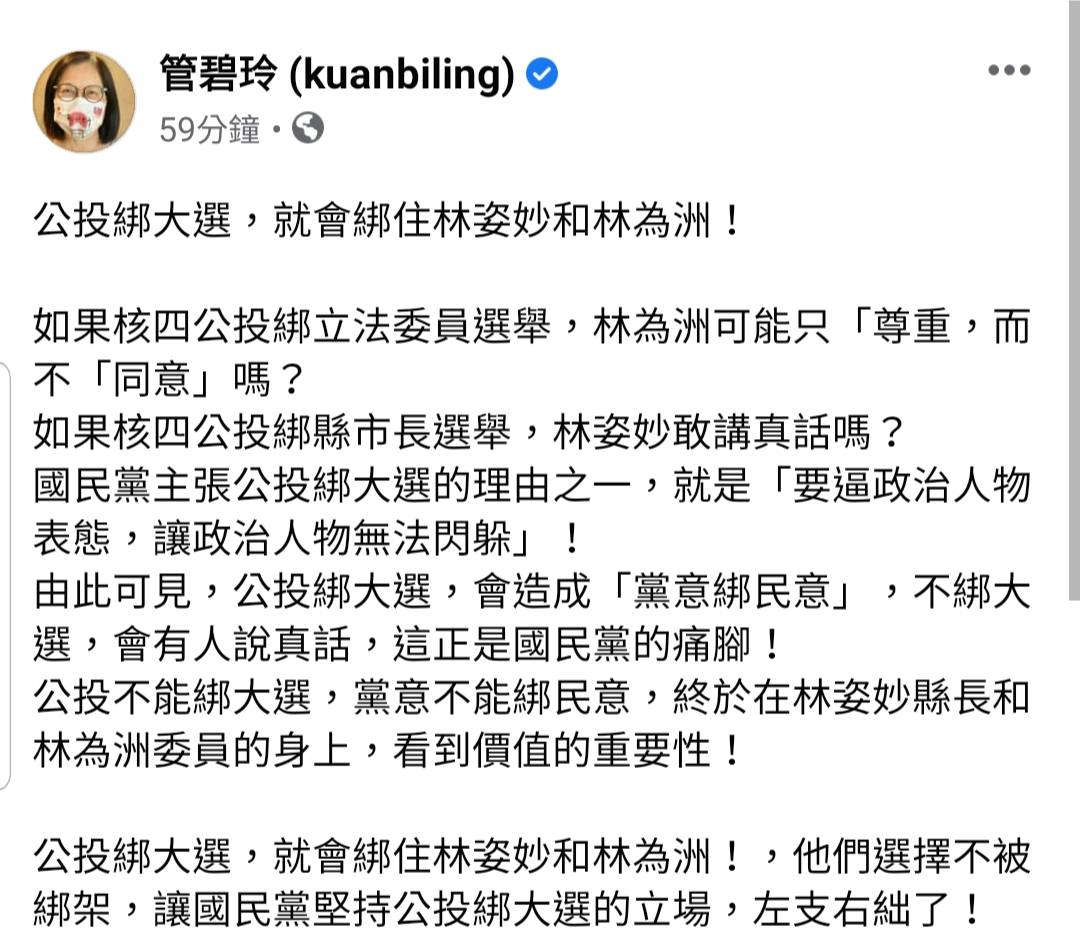 管碧玲 (kuanbiling)
59分鐘 ·

公投綁大選，就會綁住林姿妙和林為洲！

如果核四公投綁立法委員選舉，林為洲可能只「尊重，而不「同意」嗎？
如果核四公投綁縣市長選舉，林姿妙敢講真話嗎？
國民黨主張公投綁大選的理由之一，就是「要逼政治人物表態，讓政治人物無法閃躲」！
由此可見，公投綁大選，會造成「黨意綁民意」，不綁大選，會有人說真話，這正是國民黨的痛腳！
公投不能綁大選，黨意不能綁民意，終於在林姿妙縣長和林為洲委員的身上，看到價值的重要性！

公投綁大選，就會綁住林姿妙和林為洲！，他們選擇不被綁架，讓國民黨堅持公投綁大選的立場，左支右絀了！